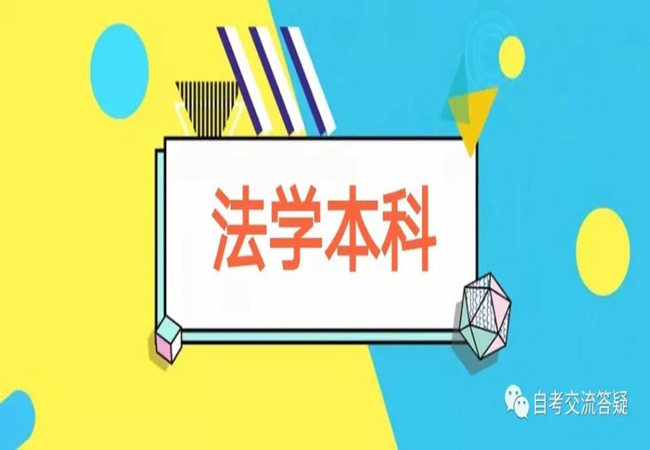 法学本科

自考交流答疑